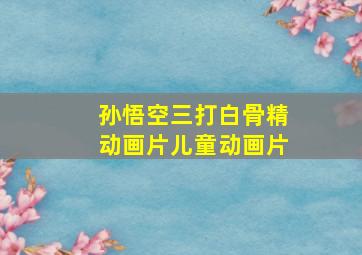 孙悟空三打白骨精
动画片儿童动画片